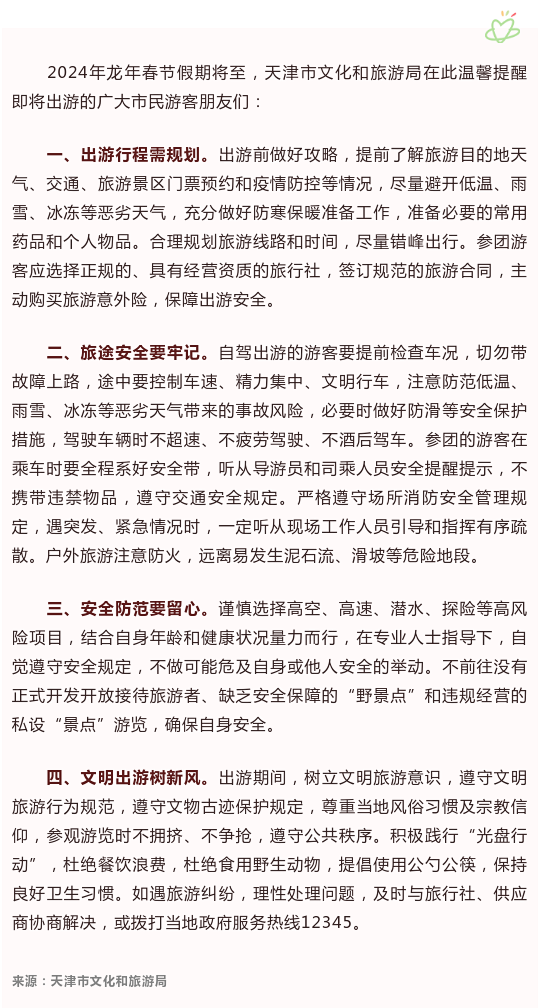 2024年龙年春节假期将至，天津市文化和旅游局在此温馨提醒即将出游的广大市民游客朋友们：

一、出游行程需规划。出游前做好攻略，提前了解旅游目的地天气、交通、旅游景区门票预约和疫情防控等情况，尽量避开低温、雨雪、冰冻等恶劣天气，充分做好防寒保暖准备工作，准备必要的常用药品和个人物品。合理规划旅游线路和时间，尽量错峰出行。参团游客应选择正规的、具有经营资质的旅行社，签订规范的旅游合同，主动购买旅游意外险，保障出游安全。

二、旅途安全要牢记。自驾出游的游客要提前检查车况，切勿带故障上路，途中要控制车速、精力集中、文明行车，注意防范低温、雨雪、冰冻等恶劣天气带来的事故风险，必要时做好防滑等安全保护措施，驾驶车辆时不超速、不疲劳驾驶、不酒后驾车。参团的游客在乘车时要全程系好安全带，听从导游员和司乘人员安全提醒提示，不携带违禁物品，遵守交通安全规定。严格遵守场所消防安全管理规定，遇突发、紧急情况时，一定听从现场工作人员引导和指挥有序疏散。户外旅游注意防火，远离易发生泥石流、滑坡等危险地段。

三、安全防范要留心。谨慎选择高空、高速、潜水、探险等高风险项目，结合自身年龄和健康状况量力而行，在专业人士指导下，自觉遵守安全规定，不做可能危及自身或他人安全的举动。不前往没有正式开发开放接待旅游者、缺乏安全保障的“野景点”和违规经营的私设“景点”游览，确保自身安全。

四、文明出游树新风。出游期间，树立文明旅游意识，遵守文明旅游行为规范，遵守文物古迹保护规定，尊重当地风俗习惯及宗教信仰，参观游览时不拥挤、不争抢，遵守公共秩序。积极践行“光盘行动”，杜绝餐饮浪费，杜绝食用野生动物，提倡使用公勺公筷，保持良好卫生习惯。如遇旅游纠纷，理性处理问题，及时与旅行社、供应商协商解决，或拨打当地政府服务热线12345。

来源：天津市文化和旅游局